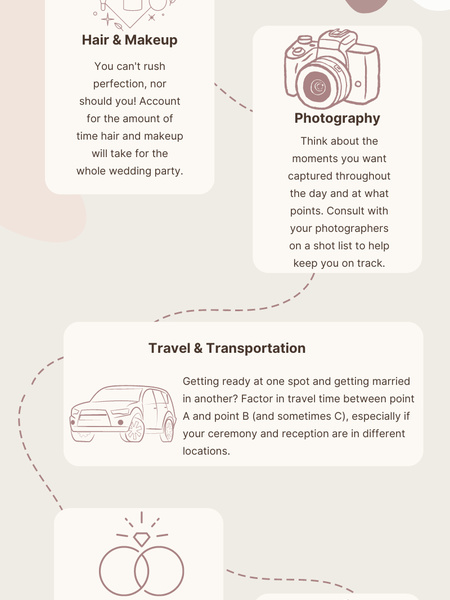 Hair & Makeup

You can't rush perfection, nor should you! Account for the amount of time hair and makeup will take for the whole wedding party.

Photography

Think about the moments you want captured throughout the day and at what points. Consult with your photographers on a shot list to help keep you on track.

Travel & Transportation

Getting ready at one spot and getting married in another? Factor in travel time between point A and point B (and sometimes C), especially if your ceremony and reception are in different locations.